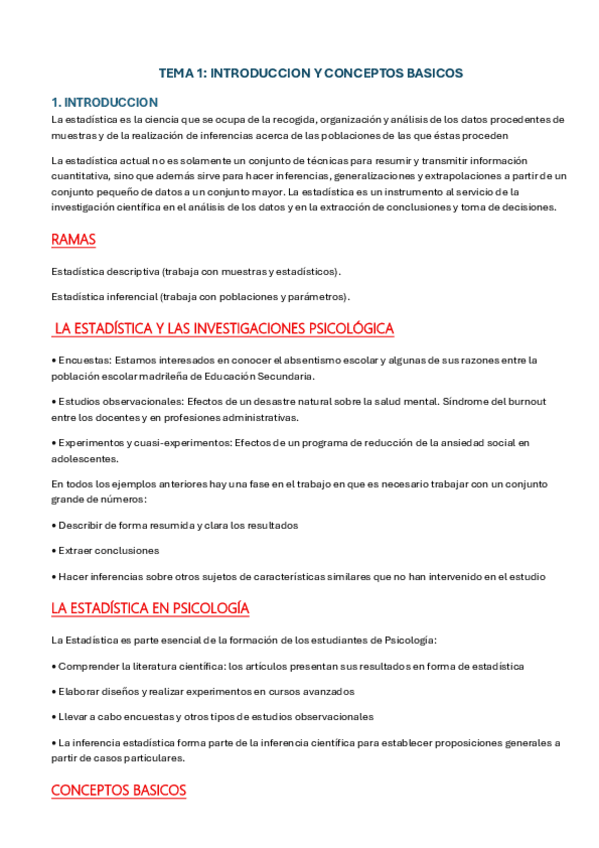 TEMA 1: INTRODUCCION Y CONCEPTOS BASICOS

1. INTRODUCCION

La estadística es la ciencia que se ocupa de la recogida, organización y análisis de los datos procedentes de muestras y de la realización de inferencias acerca de las poblaciones de las que éstas proceden

La estadística actual no es solamente un conjunto de técnicas para resumir y transmitir información cuantitativa, sino que además sirve para hacer inferencias, generalizaciones y extrapolaciones a partir de un conjunto pequeño de datos a un conjunto mayor. La estadística es un instrumento al servicio de la investigación científica en el análisis de los datos y en la extracción de conclusiones y toma de decisiones.

RAMAS

Estadística descriptiva (trabaja con muestras y estadísticos).

Estadística inferencial (trabaja con poblaciones y parámetros).

LA ESTADÍSTICA Y LAS INVESTIGACIONES PSICOLÓGICA

• Encuestas: Estamos interesados en conocer el absentismo escolar y algunas de sus razones entre la población escolar madrileña de Educación Secundaria.

• Estudios observacionales: Efectos de un desastre natural sobre la salud mental. Síndrome del burnout entre los docentes y en profesiones administrativas.

• Experimentos y cuasi-experimentos: Efectos de un programa de reducción de la ansiedad social en adolescentes.

En todos los ejemplos anteriores hay una fase en el trabajo en que es necesario trabajar con un conjunto grande de números:

• Describir de forma resumida y clara los resultados

• Extraer conclusiones

• Hacer inferencias sobre otros sujetos de características similares que no han intervenido en el estudio

LA ESTADÍSTICA EN PSICOLOGÍA

La Estadística es parte esencial de la formación de los estudiantes de Psicología:

• Comprender la literatura científica: los artículos presentan sus resultados en forma de estadística

• Elaborar diseños y realizar experimentos en cursos avanzados

• Llevar a cabo encuestas y otros tipos de estudios observacionales

• La inferencia estadística forma parte de la inferencia científica para establecer proposiciones generales a partir de casos particulares.

CONCEPTOS BASICOS